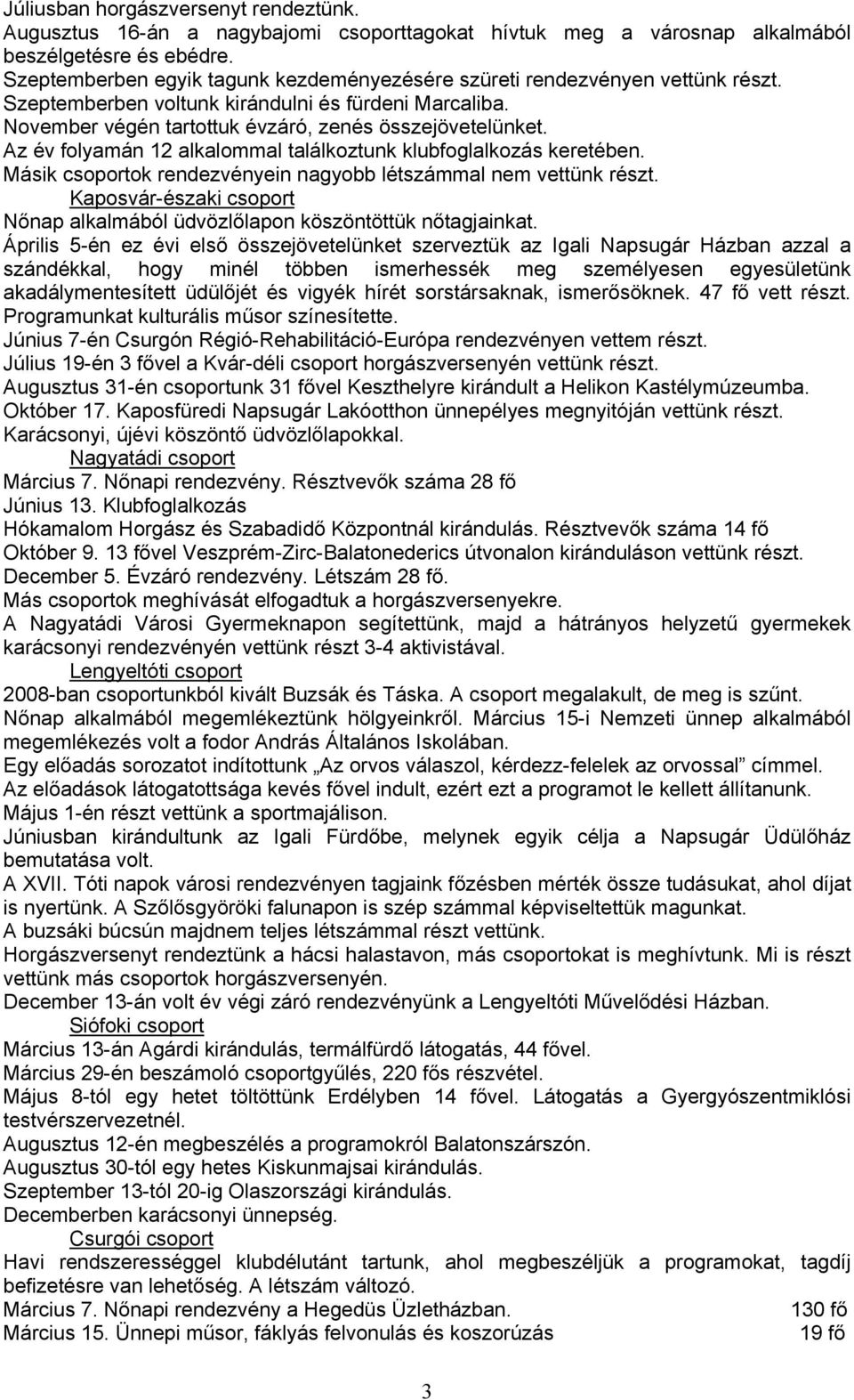 Júliusban horgászversenyt rendeztünk.
Augusztus 16-án a nagybajomi csoporttagokat hívtuk meg a városnap alkalmából beszélgetésre és ebédre.
Szeptemberben egyik tagunk kezdeményezésére szüreti rendezvényen vettünk részt.
Szeptemberben voltunk kirándulni és fürdeni Marcaliba.
November végén tartottuk évzáró, zenés összejövetelünket.
Az év folyamán 12 alkalommal találkoztunk klubfoglalkozás keretében.
Másik csoportok rendezvényein nagyobb létszámmal nem vettünk részt.
Kaposvár-északi csoport
Nőnap alkalmából üdvözlőlapon köszöntöttük nőtagjainkat.
Április 5-én ez évi első összejövetelünket szerveztük az Igali Napsugár Házban azzal a szándékkal, hogy minél többen ismerhessék meg személyesen egyesületünk akadálymentesített üdülőjét és vigyék hírét sorstársaknak, ismerősöknek. 47 fő vett részt. Programunkat kulturális műsor színesítette.
Június 7-én Csurgón Régió-Rehabilitáció-Európa rendezvényen vettem részt.
Július 19-én 3 fővel a Kvár-déli csoport horgászversenyén vettünk részt.
Augusztus 31-én csoportunk 31 fővel Keszthelyre kirándult a Helikon Kastélymúzeumba.
Október 17. Kaposfüredi Napsugár Lakóotthon ünnepélyes megnyitóján vettünk részt.
Karácsonyi, újévi köszöntő üdvözlőlapokkal.
Nagyatádi csoport
Március 7. Nőnapi rendezvény. Résztvevők száma 28 fő
Június 13. Klubfoglalkozás
Hókamalom Horgász és Szabadidő Központnál kirándulás. Résztvevők száma 14 fő
Október 9. 13 fővel Veszprém-Zirc-Balatonederics útvonalon kiránduláson vettünk részt.
December 5. Évzáró rendezvény. Létszám 28 fő.
Más csoportok meghívását elfogadtuk a horgászversenyekre.
A Nagyatádi Városi Gyermeknapon segítettünk, majd a hátrányos helyzetű gyermekek karácsonyi rendezvényén vettünk részt 3-4 aktivistával.
Lengyeltóti csoport
2008-ban csoportunkból kivált Buzsák és Táska. A csoport megalakult, de meg is szűnt.
Nőnap alkalmából megemlékeztünk hölgyeinkről. Március 15-i Nemzeti ünnep alkalmából megemlékezés volt a fodor András Általános Iskolában.
Egy előadás sorozatot indítottunk „Az orvos válaszol, kérdezz-felelek az orvossal” címmel.
Az előadások látogatottsága kevés fővel indult, ezért ezt a programot le kellett állítanunk.
Május 1-én részt vettünk a sportmajálison.
Júniusban kirándultunk az Igali Fürdőbe, melynek egyik célja a Napsugár Üdülőház bemutatása volt.
A XVII. Tóti napok városi rendezvényen tagjaink főzésben mérték össze tudásukat, ahol díjat is nyertünk. A Szőlősgyöröki falunapon is szép számmal képviseltettük magunkat.
A buzsáki búcsún majdnem teljes létszámmal részt vettünk.
Horgászversenyt rendeztünk a hácsi halastavon, más csoportokat is meghívtunk. Mi is részt vettünk más csoportok horgászversenyén.
December 13-án volt év végi záró rendezvényünk a Lengyeltóti Művelődési Házban.
Siófoki csoport
Március 13-án Agárdi kirándulás, termálfürdő látogatás, 44 fővel.
Március 29-én beszámoló csoportgyűlés, 220 fős részvétel.
Május 8-tól egy hetet töltöttünk Erdélyben 14 fővel. Látogatás a Gyergyószentmiklósi testvérszervezetnél.
Augusztus 12-én megbeszélés a programokról Balatonszárszón.
Augusztus 30-tól egy hetes Kiskunmajsai kirándulás.
Szeptember 13-tól 20-ig Olaszországi kirándulás.
Decemberben karácsonyi ünnepség.
Csurgói csoport
Havi rendszerességgel klubdélutánt tartunk, ahol megbeszéljük a programokat, tagdíj befizetésre van lehetőség. A létszám változó.
Március 7. Nőnapi rendezvény a Hegedüs Üzletházban. 130 fő
Március 15. Ünnepi műsor, fáklyás felvonulás és koszorúzás 19 fő

3